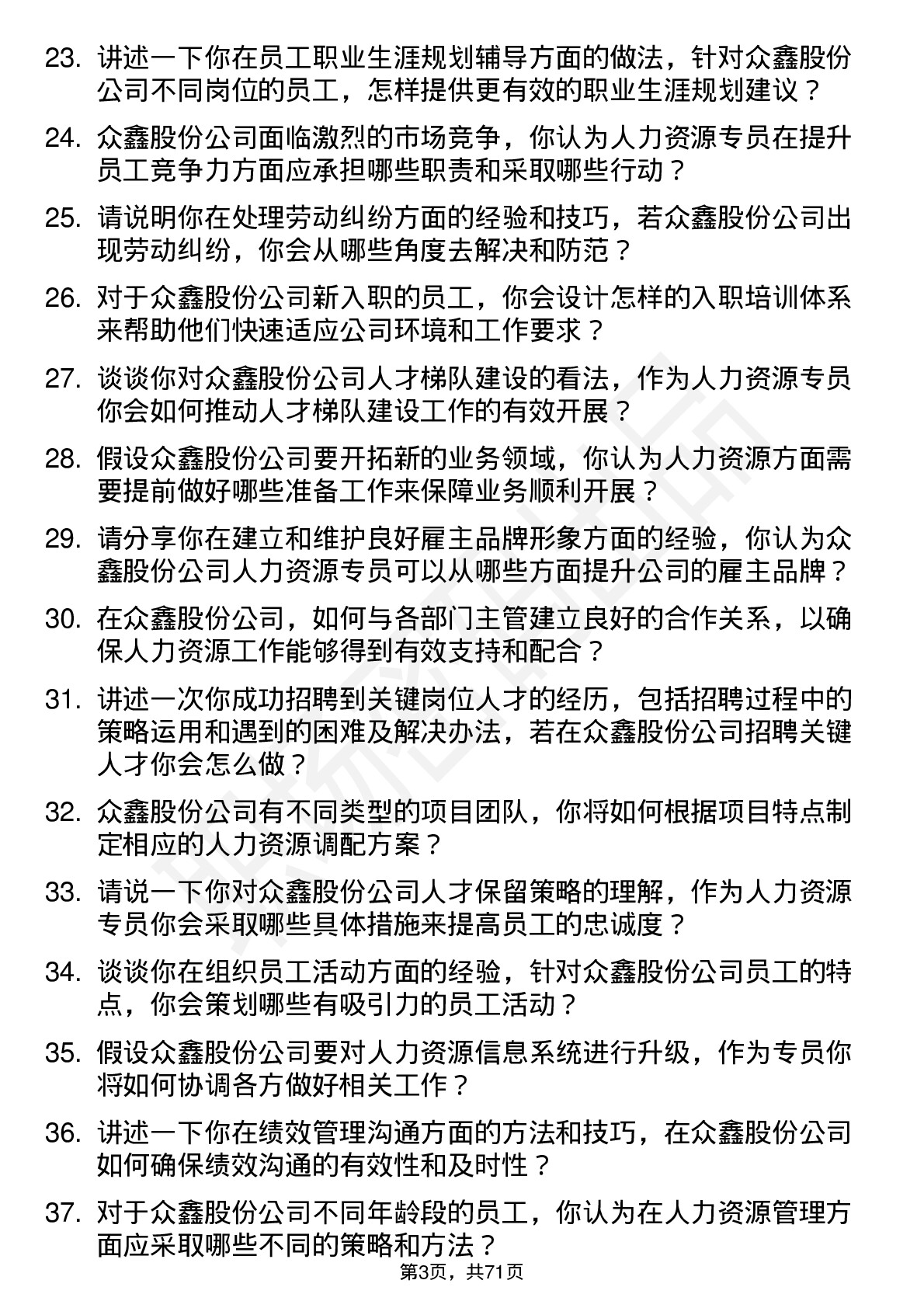 23. 讲述一下你在员工职业生涯规划辅导方面的做法，针对众鑫股份公司不同岗位的员工，怎样提供更有效的职业生涯规划建议？

24. 众鑫股份公司面临激烈的市场竞争，你认为人力资源专员在提升员工竞争力方面应承担哪些职责和采取哪些行动？

25. 请说明你在处理劳动纠纷方面的经验和技巧，若众鑫股份公司出现劳动纠纷，你会从哪些角度去解决和防范？

26. 对于众鑫股份公司新入职的员工，你会设计怎样的入职培训体系来帮助他们快速适应公司环境和工作要求？

27. 谈谈你对众鑫股份公司人才梯队建设的看法，作为人力资源专员你会如何推动人才梯队建设工作的有效开展？

28. 假设众鑫股份公司要开拓新的业务领域，你认为人力资源方面需要提前做好哪些准备工作来保障业务顺利开展？

29. 请分享你在建立和维护良好雇主品牌形象方面的经验，你认为众鑫股份公司人力资源专员可以从哪些方面提升公司的雇主品牌？

30. 在众鑫股份公司，如何与各部门主管建立良好的合作关系，以确保人力资源工作能够得到有效支持和配合？

31. 讲述一次你成功招聘到关键岗位人才的经历，包括招聘过程中的策略运用和遇到的困难及解决办法，若在众鑫股份公司招聘关键人才你会怎么做？

32. 众鑫股份公司有不同类型的项目团队，你将如何根据项目特点制定相应的人力资源调配方案？

33. 请说一下你对众鑫股份公司人才保留策略的理解，作为人力资源专员你会采取哪些具体措施来提高员工的忠诚度？

34. 谈谈你在组织员工活动方面的经验，针对众鑫股份公司员工的特点，你会策划哪些有吸引力的员工活动？

35. 假设众鑫股份公司要对人力资源信息系统进行升级，作为专员你将如何协调各方做好相关工作？

36. 讲述一下你在绩效管理沟通方面的方法和技巧，在众鑫股份公司如何确保绩效沟通的有效性和及时性？

37. 对于众鑫股份公司不同年龄段的员工，你认为在人力资源管理方面应采取哪些不同的策略和方法？

第3页，共71页